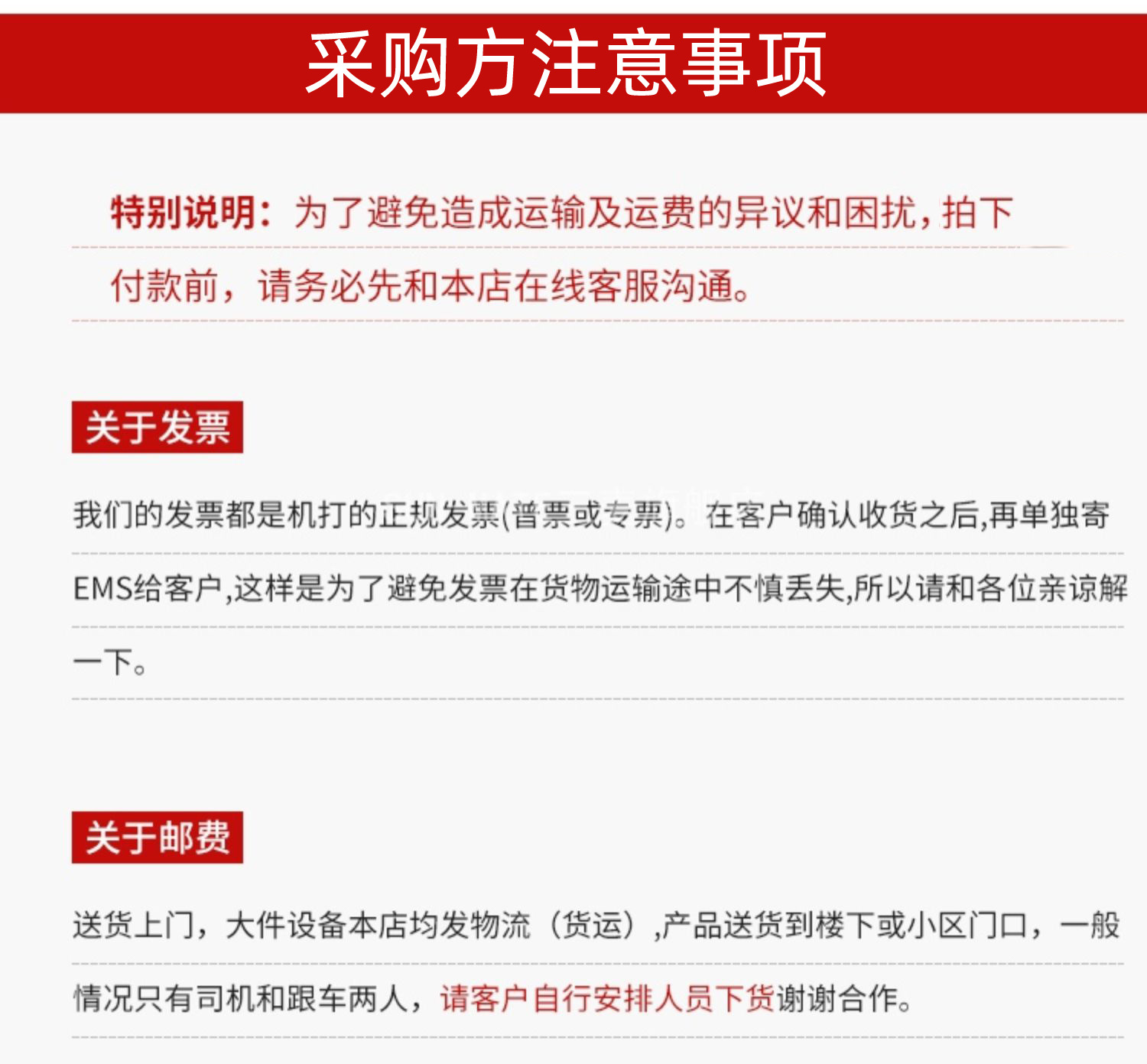 采购方注意事项

特别说明：为了避免造成运输及运费的异议和困扰，拍下付款前，请务必先和本店在线客服沟通。

关于发票

我们的发票都是机打的正规发票(普票或专票)。在客户确认收货之后,再单独寄EMS给客户,这样是为了避免发票在货物运输途中不慎丢失,所以请和各位亲谅解一下。

关于邮费

送货上门，大件设备本店均发物流（货运）,产品送货到楼下或小区门口，一般情况只有司机和跟车两人，请客户自行安排人员下货谢谢合作。